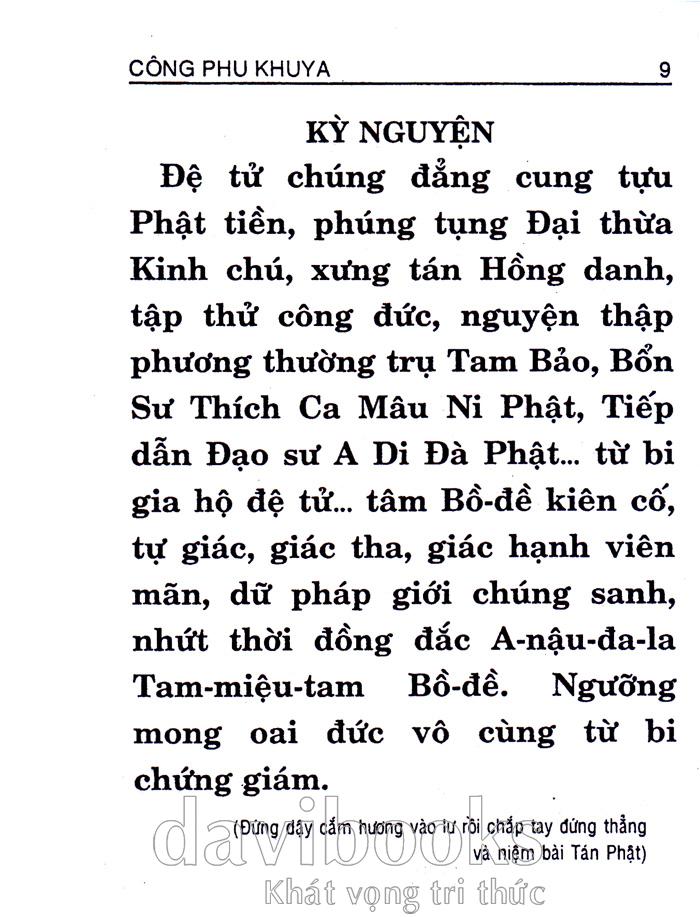 CÔNG PHU KHUYA 9

KỲ NGUYỆN

Đệ tử chúng đẳng cung tựu Phật tiền, phúng tụng Đại thừa Kinh chú, xưng tán Hồng danh, tập thử công đức, nguyện thập phương thường trụ Tam Bảo, Bổn Sư Thích Ca Mâu Ni Phật, Tiếp dẫn Đạo sư A Di Đà Phật... từ bi gia hộ đệ tử... tâm Bồ-đề kiên cố, tự giác, giác tha, giác hạnh viên mãn, dữ pháp giới chúng sanh, nhứt thời đồng đắc A-nậu-đa-la Tam-miệu-tam Bồ-đề. Ngưỡng mong oai đức vô cùng từ bi chứng giám.

(Đứng dậy cắm hương vào lư rồi chắp tay đứng thẳng và niệm bài Tán Phật)

davibooks
Khát vọng tri thức